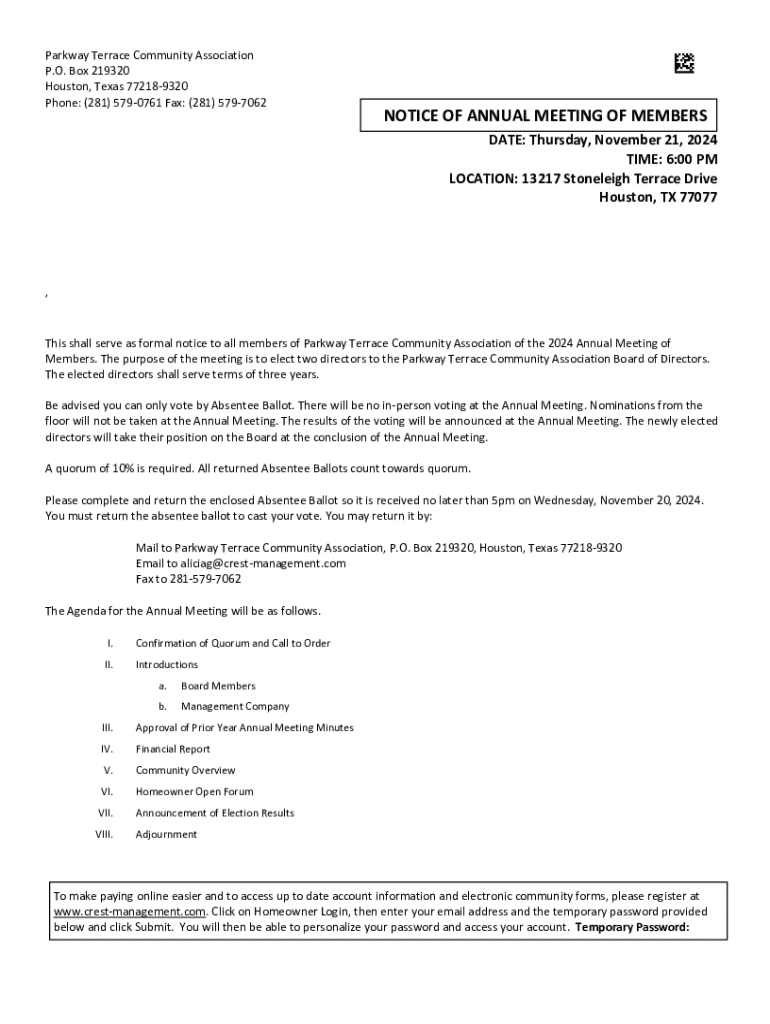 Parkway Terrace Community Association
P.O. Box 219320
Houston, Texas 77218-9320
Phone: (281) 579-0761 Fax: (281) 579-7062

NOTICE OF ANNUAL MEETING OF MEMBERS

DATE: Thursday, November 21, 2024
TIME: 6:00 PM
LOCATION: 13217 Stoneleigh Terrace Drive
Houston, TX 77077

,

This shall serve as formal notice to all members of Parkway Terrace Community Association of the 2024 Annual Meeting of Members. The purpose of the meeting is to elect two directors to the Parkway Terrace Community Association Board of Directors. The elected directors shall serve terms of three years.

Be advised you can only vote by Absentee Ballot. There will be no in-person voting at the Annual Meeting. Nominations from the floor will not be taken at the Annual Meeting. The results of the voting will be announced at the Annual Meeting. The newly elected directors will take their position on the Board at the conclusion of the Annual Meeting.

A quorum of 10% is required. All returned Absentee Ballots count towards quorum.

Please complete and return the enclosed Absentee Ballot so it is received no later than 5pm on Wednesday, November 20, 2024. You must return the absentee ballot to cast your vote. You may return it by:

Mail to Parkway Terrace Community Association, P.O. Box 219320, Houston, Texas 77218-9320
Email to aliciag@crest-management.com
Fax to 281-579-7062

The Agenda for the Annual Meeting will be as follows.

I. Confirmation of Quorum and Call to Order
II. Introductions
a. Board Members
b. Management Company
III. Approval of Prior Year Annual Meeting Minutes
IV. Financial Report
V. Community Overview
VI. Homeowner Open Forum
VII. Announcement of Election Results
VIII. Adjournment

To make paying online easier and to access up to date account information and electronic community forms, please register at www.crest-management.com. Click on Homeowner Login, then enter your email address and the temporary password provided below and click Submit. You will then be able to personalize your password and access your account. Temporary Password: